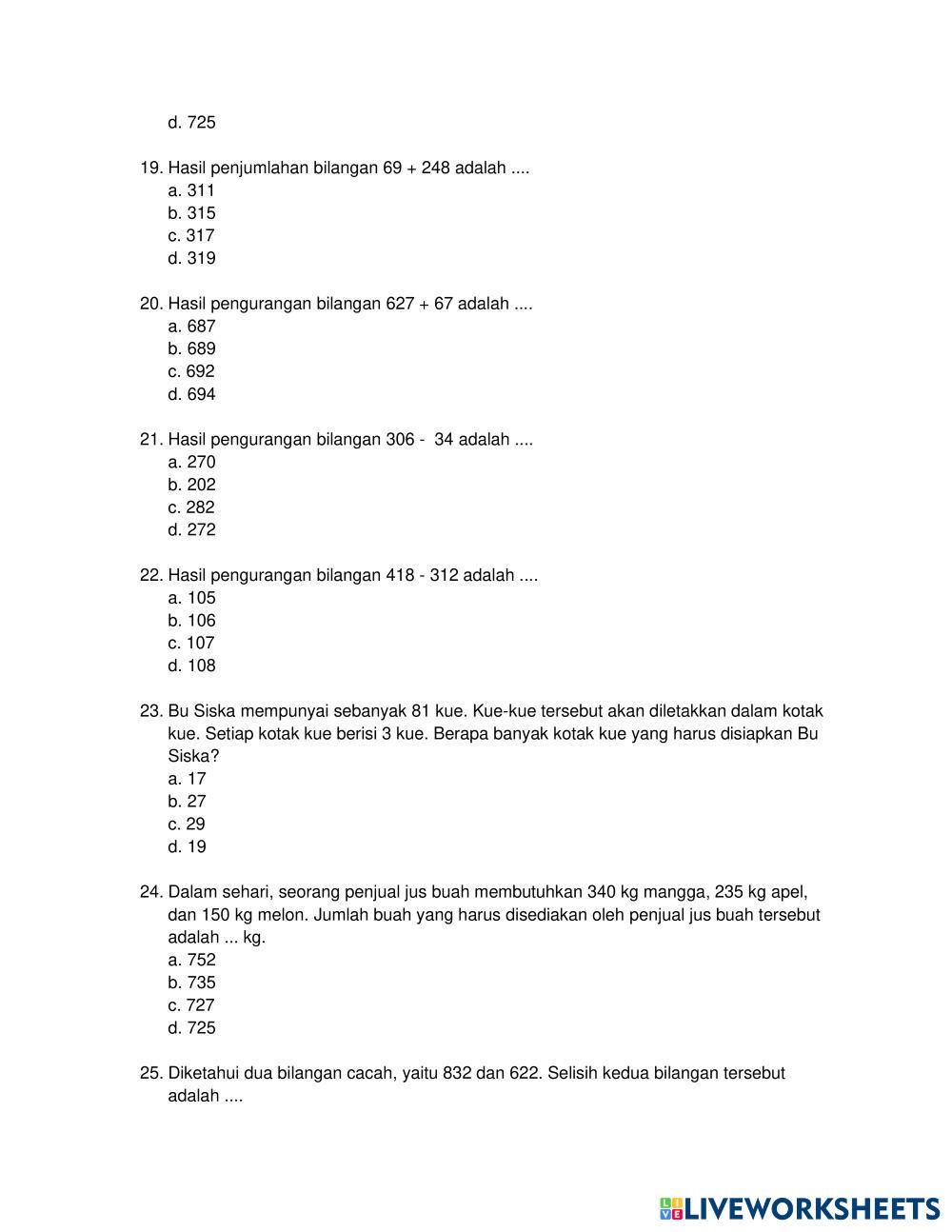 d. 725

19. Hasil penjumlahan bilangan 69 + 248 adalah ....
a. 311
b. 315
c. 317
d. 319

20. Hasil pengurangan bilangan 627 + 67 adalah ....
a. 687
b. 689
c. 692
d. 694

21. Hasil pengurangan bilangan 306 - 34 adalah ....
a. 270
b. 202
c. 282
d. 272

22. Hasil pengurangan bilangan 418 - 312 adalah ....
a. 105
b. 106
c. 107
d. 108

23. Bu Siska mempunyai sebanyak 81 kue. Kue-kue tersebut akan diletakkan dalam kotak kue. Setiap kotak kue berisi 3 kue. Berapa banyak kotak kue yang harus disiapkan Bu Siska?
a. 17
b. 27
c. 29
d. 19

24. Dalam sehari, seorang penjual jus buah membutuhkan 340 kg mangga, 235 kg apel, dan 150 kg melon. Jumlah buah yang harus disediakan oleh penjual jus buah tersebut adalah ... kg.
a. 752
b. 735
c. 727
d. 725

25. Diketahui dua bilangan cacah, yaitu 832 dan 622. Selisih kedua bilangan tersebut adalah ....

LIVEWORKSHEETS